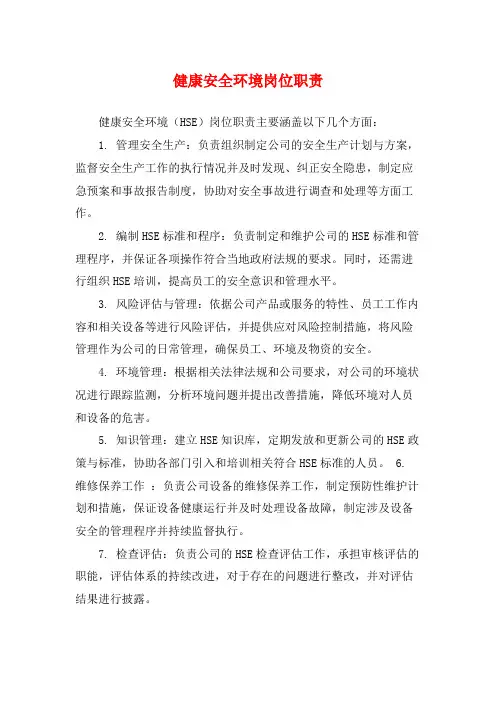 健康安全环境岗位职责

健康安全环境（HSE）岗位职责主要涵盖以下几个方面：

1. 管理安全生产：负责组织制定公司的安全生产计划与方案，监督安全生产工作的执行情况并及时发现、纠正安全隐患，制定应急预案和事故报告制度，协助对安全事故进行调查和处理等方面工作。

2. 编制HSE标准和程序：负责制定和维护公司的HSE标准和管理程序，并保证各项操作符合当地政府法规的要求。同时，还需进行组织HSE培训，提高员工的安全意识和管理水平。

3. 风险评估与管理：依据公司产品或服务的特性、员工工作内容和相关设备等进行风险评估，并提供应对风险控制措施，将风险管理作为公司的日常管理，确保员工、环境及物资的安全。

4. 环境管理：根据相关法律法规和公司要求，对公司的环境状况进行跟踪监测，分析环境问题并提出改善措施，降低环境对人员和设备的危害。

5. 知识管理：建立HSE知识库，定期发放和更新公司的HSE政策与标准，协助各部门引入和培训相关符合HSE标准的人员。 6. 维修保养工作 ：负责公司设备的维修保养工作，制定预防性维护计划和措施，保证设备健康运行并及时处理设备故障，制定涉及设备安全的管理程序并持续监督执行。

7. 检查评估：负责公司的HSE检查评估工作，承担审核评估的职能，评估体系的持续改进，对于存在的问题进行整改，并对评估结果进行披露。